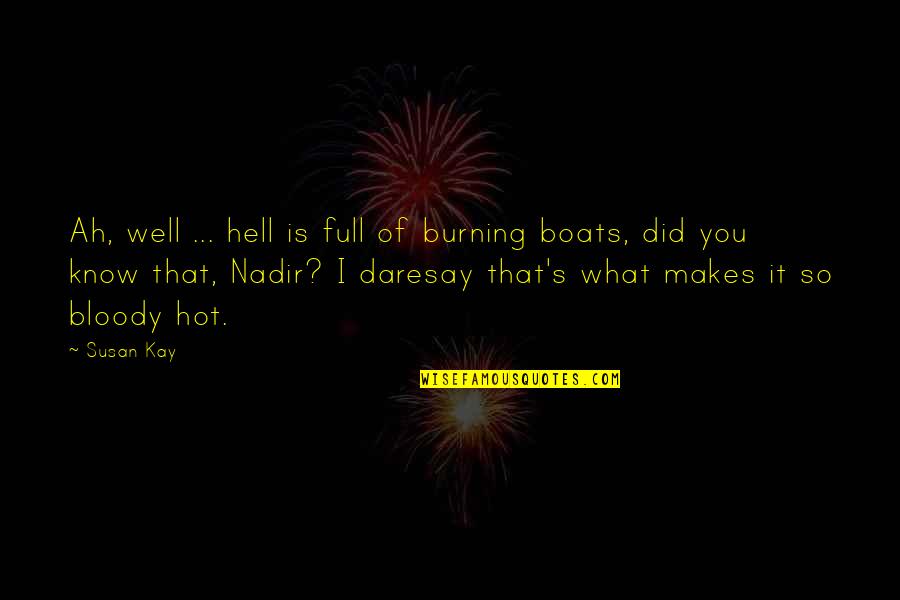 Ah, well ... hell is full of burning boats, did you know that, Nadir? I daresay that's what makes it so bloody hot.

~ Susan Kay

WISEFAMOUSQUOTES.COM